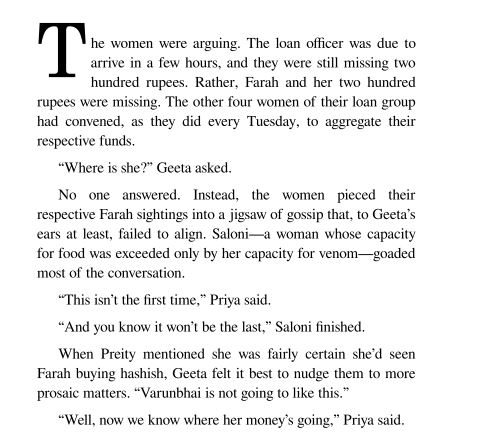 The women were arguing. The loan officer was due to arrive in a few hours, and they were still missing two hundred rupees. Rather, Farah and her two hundred rupees were missing. The other four women of their loan group had convened, as they did every Tuesday, to aggregate their respective funds.

“Where is she?” Geeta asked.

No one answered. Instead, the women pieced their respective Farah sightings into a jigsaw of gossip that, to Geeta’s ears at least, failed to align. Saloni—a woman whose capacity for food was exceeded only by her capacity for venom—goaded most of the conversation.

“This isn’t the first time,” Priya said.

“And you know it won’t be the last,” Saloni finished.

When Preity mentioned she was fairly certain she’d seen Farah buying hashish, Geeta felt it best to nudge them to more prosaic matters. “Varunbhai is not going to like this.”

“Well, now we know where her money’s going,” Priya said.